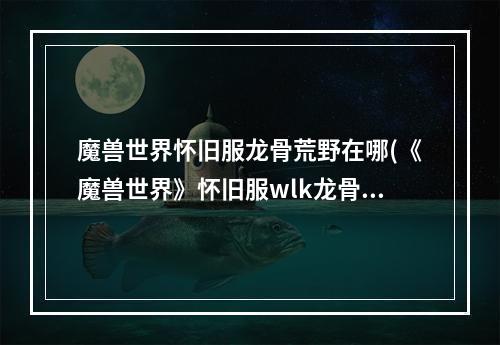 魔兽世界怀旧服龙骨荒野在哪(《魔兽世界》怀旧服wlk龙骨...